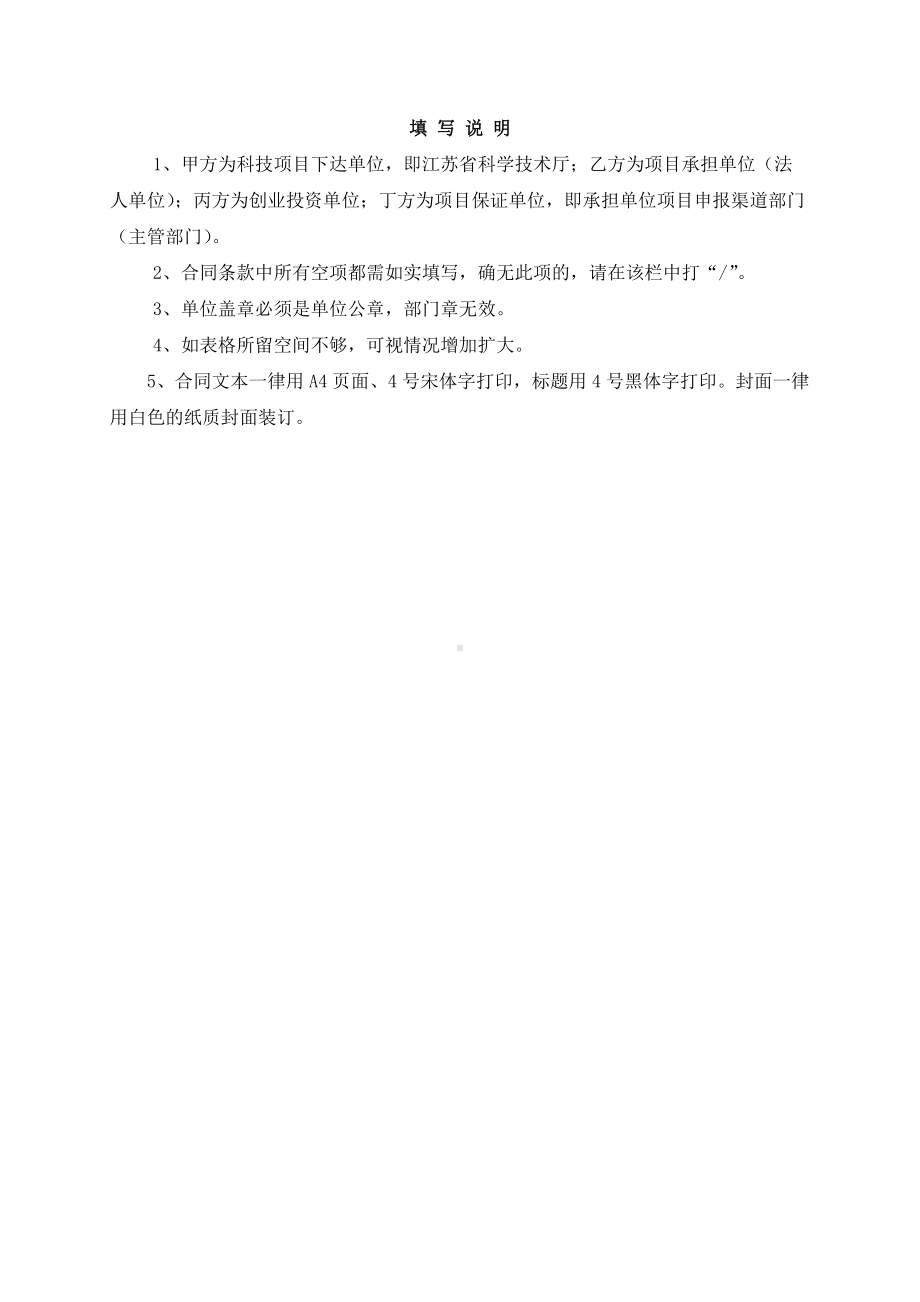 填 写 说 明

1、甲方为科技项目下达单位，即江苏省科学技术厅；乙方为项目承担单位（法人单位）；丙方为创业投资单位；丁方为项目保证单位，即承担单位项目申报渠道部门（主管部门）。

2、合同条款中所有空项都需如实填写，确无此项的，请在该栏中打“/”。

3、单位盖章必须是单位公章，部门章无效。

4、如表格所留空间不够，可视情况增加扩大。

5、合同文本一律用A4页面、4号宋体字打印，标题用4号黑体字打印。封面一律用白色的纸质封面装订。